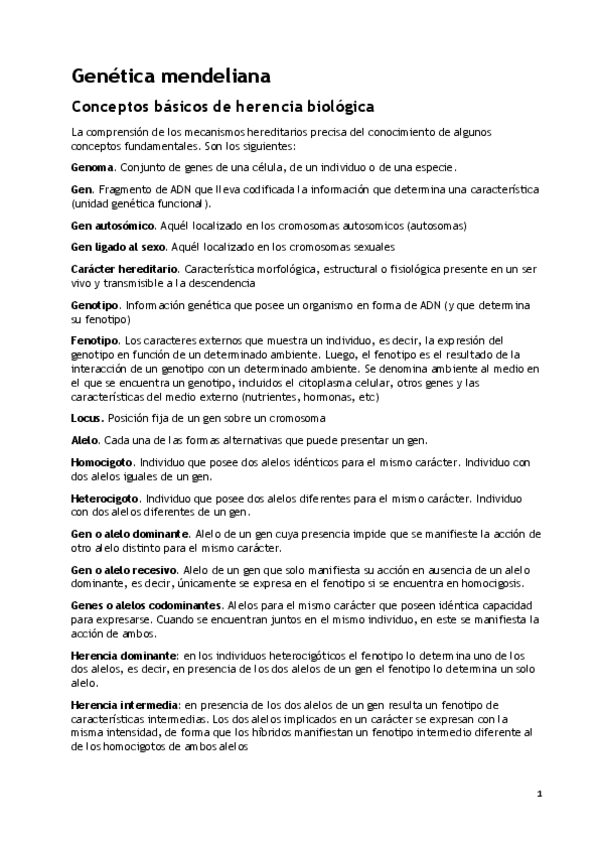 Genética mendeliana

Conceptos básicos de herencia biológica

La comprensión de los mecanismos hereditarios precisa del conocimiento de algunos conceptos fundamentales. Son los siguientes:

Genoma. Conjunto de genes de una célula, de un individuo o de una especie.

Gen. Fragmento de ADN que lleva codificada la información que determina una característica (unidad genética funcional).

Gen autosómico. Aquél localizado en los cromosomas autosomicos (autosomas)

Gen ligado al sexo. Aquél localizado en los cromosomas sexuales

Carácter hereditario. Característica morfológica, estructural o fisiológica presente en un ser vivo y transmisible a la descendencia

Genotipo. Información genética que posee un organismo en forma de ADN (y que determina su fenotipo)

Fenotipo. Los caracteres externos que muestra un individuo, es decir, la expresión del genotipo en función de un determinado ambiente. Luego, el fenotipo es el resultado de la interacción de un genotipo con un determinado ambiente. Se denomina ambiente al medio en el que se encuentra un genotipo, incluidos el citoplasma celular, otros genes y las características del medio externo (nutrientes, hormonas, etc)

Locus. Posición fija de un gen sobre un cromosoma

Alelo. Cada una de las formas alternativas que puede presentar un gen.

Homocigoto. Individuo que posee dos alelos idénticos para el mismo carácter. Individuo con dos alelos iguales de un gen.

Heterocigoto. Individuo que posee dos alelos diferentes para el mismo carácter. Individuo con dos alelos diferentes de un gen.

Gen o alelo dominante. Alelo de un gen cuya presencia impide que se manifieste la acción de otro alelo distinto para el mismo carácter.

Gen o alelo recesivo. Alelo de un gen que solo manifiesta su acción en ausencia de un alelo dominante, es decir, únicamente se expresa en el fenotipo si se encuentra en homocigosis.

Genes o alelos codominantes. Alelos para el mismo carácter que poseen idéntica capacidad para expresarse. Cuando se encuentran juntos en el mismo individuo, en este se manifiesta la acción de ambos.

Herencia dominante: en los individuos heterocigóticos el fenotipo lo determina uno de los dos alelos, es decir, en presencia de los dos alelos de un gen el fenotipo lo determina un solo alelo.

Herencia intermedia: en presencia de los dos alelos de un gen resulta un fenotipo de características intermedias. Los dos alelos implicados en un carácter se expresan con la misma intensidad, de forma que los híbridos manifiestan un fenotipo intermedio diferente al de los homocigotos de ambos alelos

1